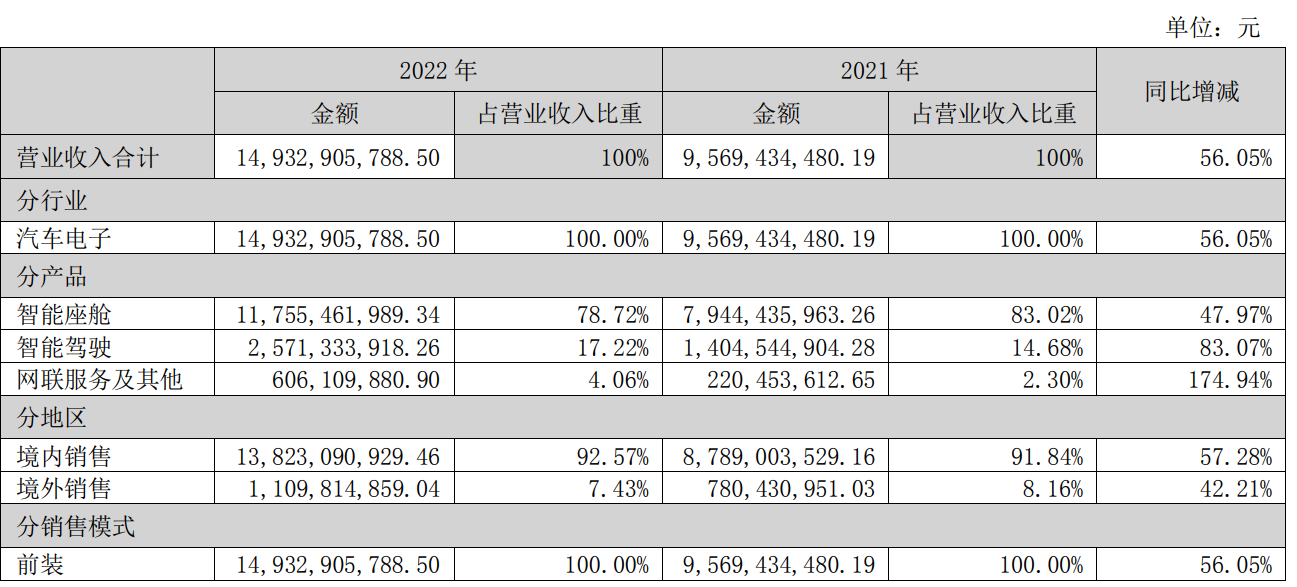 单位：元

| | 2022 年 | | 2021 年 | | 同比增减 |
|---|---|---|---|---|---|
| | 金额 | 占营业收入比重 | 金额 | 占营业收入比重 | |
| 营业收入合计 | 14,932,905,788.50 | 100% | 9,569,434,480.19 | 100% | 56.05% |
| 分行业 | | | | | |
| 汽车电子 | 14,932,905,788.50 | 100.00% | 9,569,434,480.19 | 100.00% | 56.05% |
| 分产品 | | | | | |
| 智能座舱 | 11,755,461,989.34 | 78.72% | 7,944,435,963.26 | 83.02% | 47.97% |
| 智能驾驶 | 2,571,333,918.26 | 17.22% | 1,404,544,904.28 | 14.68% | 83.07% |
| 网联服务及其他 | 606,109,880.90 | 4.06% | 220,453,612.65 | 2.30% | 174.94% |
| 分地区 | | | | | |
| 境内销售 | 13,823,090,929.46 | 92.57% | 8,789,003,529.16 | 91.84% | 57.28% |
| 境外销售 | 1,109,814,859.04 | 7.43% | 780,430,951.03 | 8.16% | 42.21% |
| 分销售模式 | | | | | |
| 前装 | 14,932,905,788.50 | 100.00% | 9,569,434,480.19 | 100.00% | 56.05% |